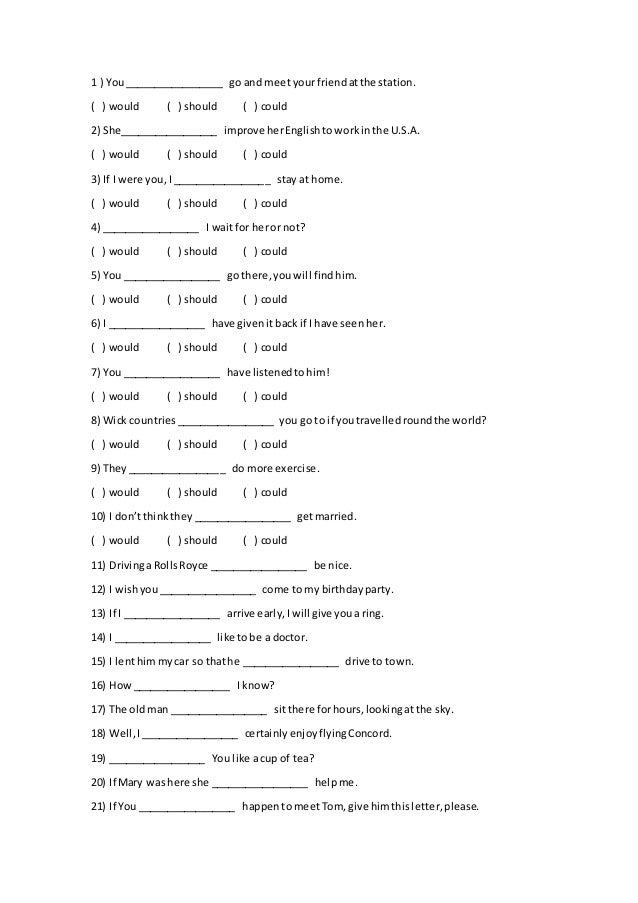 1 ) You ________________ go and meet your friend at the station.

( ) would ( ) should ( ) could

2) She________________ improve her English to work in the U.S.A.

( ) would ( ) should ( ) could

3) If I were you, I ________________ stay at home.

( ) would ( ) should ( ) could

4) ________________ I wait for her or not?

( ) would ( ) should ( ) could

5) You ________________ go there, you will find him.

( ) would ( ) should ( ) could

6) I ________________ have given it back if I have seen her.

( ) would ( ) should ( ) could

7) You ________________ have listened to him!

( ) would ( ) should ( ) could

8) Wick countries ________________ you go to if you travelled round the world?

( ) would ( ) should ( ) could

9) They ________________ do more exercise.

( ) would ( ) should ( ) could

10) I don't think they ________________ get married.

( ) would ( ) should ( ) could

11) Driving a Rolls Royce ________________ be nice.

12) I wish you ________________ come to my birthday party.

13) If I ________________ arrive early, I will give you a ring.

14) I ________________ like to be a doctor.

15) I lent him my car so that he ________________ drive to town.

16) How ________________ I know?

17) The old man ________________ sit there for hours, looking at the sky.

18) Well, I ________________ certainly enjoy flying Concord.

19) ________________ You like a cup of tea?

20) If Mary was here she ________________ help me.

21) If You ________________ happen to meet Tom, give him this letter, please.